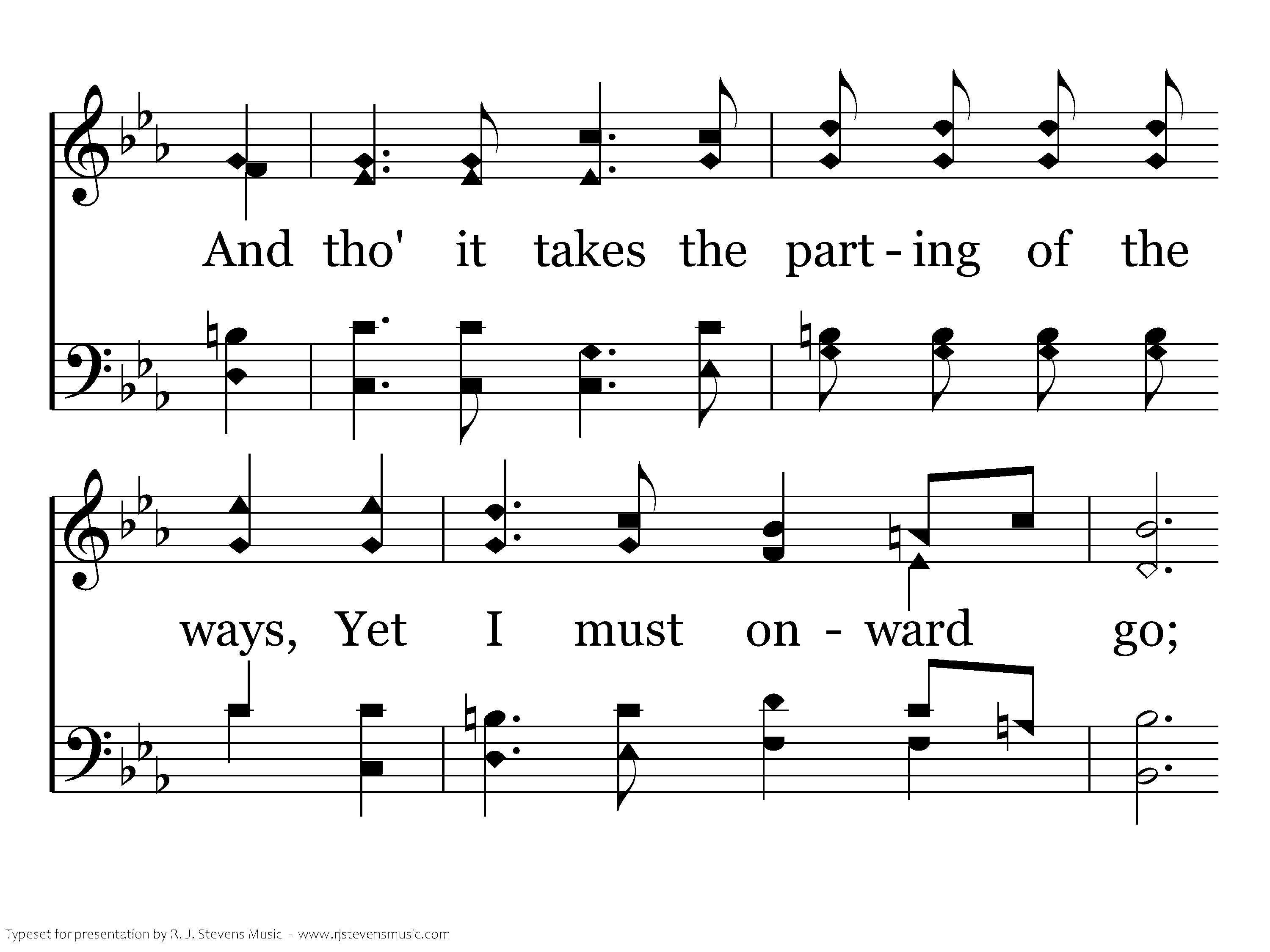 And tho' it takes the part - ing of the

ways, Yet I must on - ward go;

Typeset for presentation by R. J. Stevens Music - www.rjstevensmusic.com